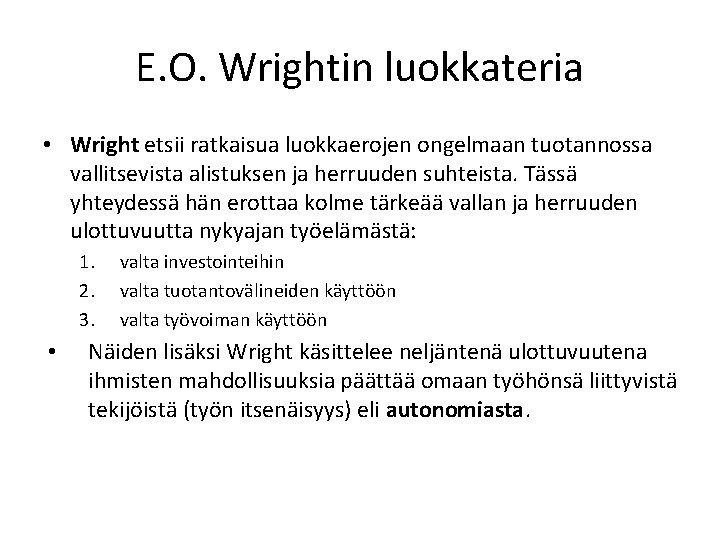 E.O. Wrightin luokkateria

• Wright etsii ratkaisua luokkaerojen ongelmaan tuotannossa vallitsevista alistuksen ja herruuden suhteista. Tässä yhteydessä hän erottaa kolme tärkeää vallan ja herruuden ulottuvuutta nykyajan työelämästä:

1. valta investointeihin
2. valta tuotantovälineiden käyttöön
3. valta työvoiman käyttöön

• Näiden lisäksi Wright käsittelee neljäntenä ulottuvuutena ihmisten mahdollisuuksia päättää omaan työhönsä liittyvistä tekijöistä (työn itsenäisyys) eli autonomiasta.